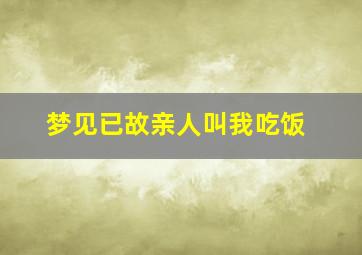 梦见已故亲人叫我吃饭